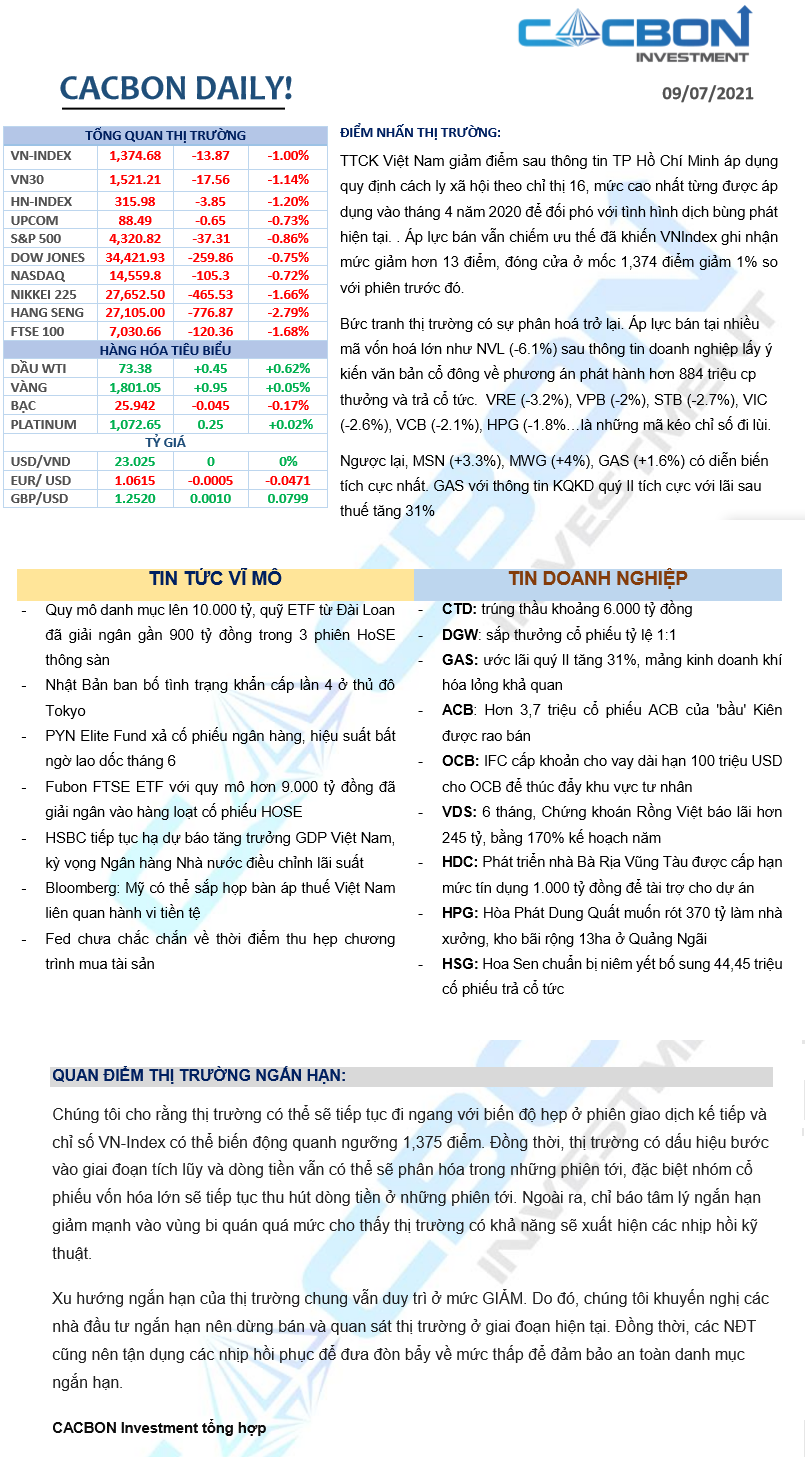 CACBON INVESTMENT

CACBON DAILY!

09/07/2021

| TỔNG QUAN THỊ TRƯỜNG | | | |
|---|---|---|---|
| VN-INDEX | 1,374.68 | -13.87 | -1.00% |
| VN30 | 1,521.21 | -17.56 | -1.14% |
| HN-INDEX | 315.98 | -3.85 | -1.20% |
| UPCOM | 88.49 | -0.65 | -0.73% |
| S&P 500 | 4,320.82 | -37.31 | -0.86% |
| DOW JONES | 34,421.93 | -259.86 | -0.75% |
| NASDAQ | 14,559.8 | -105.3 | -0.72% |
| NIKKEI 225 | 27,652.50 | -465.53 | -1.66% |
| HANG SENG | 27,105.00 | -776.87 | -2.79% |
| FTSE 100 | 7,030.66 | -120.36 | -1.68% |
| HÀNG HÓA TIÊU BIỂU | | | |
| DẦU WTI | 73.38 | +0.45 | +0.62% |
| VÀNG | 1,801.05 | +0.95 | +0.05% |
| BẠC | 25.942 | -0.045 | -0.17% |
| PLATINUM | 1,072.65 | 0.25 | +0.02% |
| TỶ GIÁ | | | |
| USD/VND | 23.025 | 0 | 0% |
| EUR/ USD | 1.0615 | -0.0005 | -0.0471 |
| GBP/USD | 1.2520 | 0.0010 | 0.0799 |

ĐIỂM NHẤN THỊ TRƯỜNG:

TTCK Việt Nam giảm điểm sau thông tin TP Hồ Chí Minh áp dụng quy định cách ly xã hội theo chỉ thị 16, mức cao nhất từng được áp dụng vào tháng 4 năm 2020 để đối phó với tình hình dịch bùng phát hiện tại. . Áp lực bán vẫn chiếm ưu thế đã khiến VNIndex ghi nhận mức giảm hơn 13 điểm, đóng cửa ở mốc 1,374 điểm giảm 1% so với phiên trước đó.

Bức tranh thị trường có sự phân hoá trở lại. Áp lực bán tại nhiều mã vốn hoá lớn như NVL (-6.1%) sau thông tin doanh nghiệp lấy ý kiến văn bản cổ đông về phương án phát hành hơn 884 triệu cp thưởng và trả cổ tức. VRE (-3.2%), VPB (-2%), STB (-2.7%), VIC (-2.6%), VCB (-2.1%), HPG (-1.8%…là những mã kéo chỉ số đi lùi.

Ngược lại, MSN (+3.3%), MWG (+4%), GAS (+1.6%) có diễn biến tích cực nhất. GAS với thông tin KQKD quý II tích cực với lãi sau thuế tăng 31%

TIN TỨC VĨ MÔ

- Quy mô danh mục lên 10.000 tỷ, quỹ ETF từ Đài Loan đã giải ngân gần 900 tỷ đồng trong 3 phiên HoSE thông sàn
- Nhật Bản ban bố tình trạng khẩn cấp lần 4 ở thủ đô Tokyo
- PYN Elite Fund xả cổ phiếu ngân hàng, hiệu suất bất ngờ lao dốc tháng 6
- Fubon FTSE ETF với quy mô hơn 9.000 tỷ đồng đã giải ngân vào hàng loạt cổ phiếu HOSE
- HSBC tiếp tục hạ dự báo tăng trưởng GDP Việt Nam, kỳ vọng Ngân hàng Nhà nước điều chỉnh lãi suất
- Bloomberg: Mỹ có thể sắp họp bàn áp thuế Việt Nam liên quan hành vi tiền tệ
- Fed chưa chắc chắn về thời điểm thu hẹp chương trình mua tài sản

TIN DOANH NGHIỆP

- CTD: trúng thầu khoảng 6.000 tỷ đồng
- DGW: sắp thưởng cổ phiếu tỷ lệ 1:1
- GAS: ước lãi quý II tăng 31%, mảng kinh doanh khí hóa lỏng khả quan
- ACB: Hơn 3,7 triệu cổ phiếu ACB của 'bầu' Kiên được rao bán
- OCB: IFC cấp khoản cho vay dài hạn 100 triệu USD cho OCB để thúc đẩy khu vực tư nhân
- VDS: 6 tháng, Chứng khoán Rồng Việt báo lãi hơn 245 tỷ, bằng 170% kế hoạch năm
- HDC: Phát triển nhà Bà Rịa Vũng Tàu được cấp hạn mức tín dụng 1.000 tỷ đồng để tài trợ cho dự án
- HPG: Hòa Phát Dung Quất muốn rót 370 tỷ làm nhà xưởng, kho bãi rộng 13ha ở Quảng Ngãi
- HSG: Hoa Sen chuẩn bị niêm yết bổ sung 44,45 triệu cổ phiếu trả cổ tức

QUAN ĐIỂM THỊ TRƯỜNG NGẮN HẠN:

Chúng tôi cho rằng thị trường có thể sẽ tiếp tục đi ngang với biến độ hẹp ở phiên giao dịch kế tiếp và chỉ số VN-Index có thể biến động quanh ngưỡng 1,375 điểm. Đồng thời, thị trường có dấu hiệu bước vào giai đoạn tích lũy và dòng tiền vẫn có thể sẽ phân hóa trong những phiên tới, đặc biệt nhóm cổ phiếu vốn hóa lớn sẽ tiếp tục thu hút dòng tiền ở những phiên tới. Ngoài ra, chỉ báo tâm lý ngắn hạn giảm mạnh vào vùng bi quán quá mức cho thấy thị trường có khả năng sẽ xuất hiện các nhịp hồi kỹ thuật.

Xu hướng ngắn hạn của thị trường chung vẫn duy trì ở mức GIẢM. Do đó, chúng tôi khuyến nghị các nhà đầu tư ngắn hạn nên dừng bán và quan sát thị trường ở giai đoạn hiện tại. Đồng thời, các NĐT cũng nên tận dụng các nhịp hồi phục để đưa đòn bẩy về mức thấp để đảm bảo an toàn danh mục ngắn hạn.

CACBON Investment tổng hợp